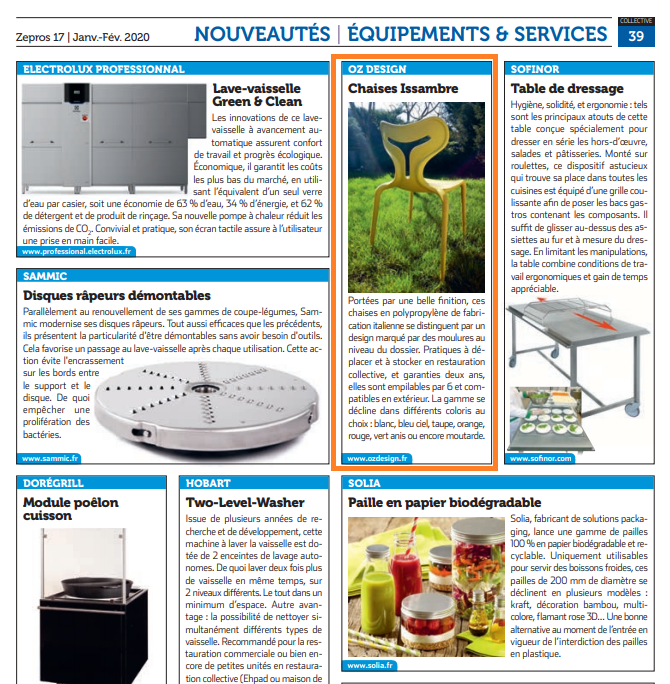 Zepros 17 | Janv.-Fév. 2020

NOUVEAUTÉS | ÉQUIPEMENTS & SERVICES

COLLECTIVE
39

ELECTROLUX PROFESSIONNAL

Lave-vaisselle Green & Clean

Les innovations de ce lave-vaisselle à avancement automatique assurent confort de travail et progrès écologique. Économique, il garantit les coûts les plus bas du marché, en utilisant l'équivalent d'un seul verre d'eau par casier, soit une économie de 63 % d'eau, 34 % d'énergie, et 62 % de détergent et de produit de rinçage. Sa nouvelle pompe à chaleur réduit les émissions de $CO_2$. Convivial et pratique, son écran tactile assure à l'utilisateur une prise en main facile.

www.professional.electrolux.fr

SAMMIC

Disques râpeurs démontables

Parallèlement au renouvellement de ses gammes de coupe-légumes, Sammic modernise ses disques râpeurs. Tout aussi efficaces que les précédents, ils présentent la particularité d'être démontables sans avoir besoin d'outils. Cela favorise un passage au lave-vaisselle après chaque utilisation. Cette action évite l'encrassement sur les bords entre le support et le disque. De quoi empêcher une prolifération des bactéries.

www.sammic.fr

OZ DESIGN

Chaises Issambre

Portées par une belle finition, ces chaises en polypropylène de fabrication italienne se distinguent par un design marqué par des moulures au niveau du dossier. Pratiques à déplacer et à stocker en restauration collective, et garanties deux ans, elles sont empilables par 6 et compatibles en extérieur. La gamme se décline dans différents coloris au choix : blanc, bleu ciel, taupe, orange, rouge, vert anis ou encore moutarde.

www.ozdesign.fr

SOFINOR

Table de dressage

Hygiène, solidité, et ergonomie : tels sont les principaux atouts de cette table conçue spécialement pour dresser en série les hors-d'œuvre, salades et pâtisseries. Monté sur roulettes, ce dispositif astucieux qui trouve sa place dans toutes les cuisines est équipé d'une grille coulissante afin de poser les bacs gastros contenant les composants. Il suffit de glisser au-dessus des assiettes au fur et à mesure du dressage. En limitant les manipulations, la table combine conditions de travail ergonomiques et gain de temps appréciable.

www.sofinor.com

DORÉGRILL

Module poêlon cuisson

HOBART

Two-Level-Washer

Issue de plusieurs années de recherche et de développement, cette machine à laver la vaisselle est dotée de 2 enceintes de lavage autonomes. De quoi laver deux fois plus de vaisselle en même temps, sur 2 niveaux différents. Le tout dans un minimum d'espace. Autre avantage : la possibilité de nettoyer simultanément différents types de vaisselle. Recommandé pour la restauration commerciale ou bien encore de petites unités en restauration collective (Ehpad ou maison de

SOLIA

Paille en papier biodégradable

Solia, fabricant de solutions packaging, lance une gamme de pailles 100 % en papier biodégradable et recyclable. Uniquement utilisables pour servir des boissons froides, ces pailles de 200 mm de diamètre se déclinent en plusieurs modèles : kraft, décoration bambou, multicolore, flamant rose 3D… Une bonne alternative au moment de l'entrée en vigueur de l'interdiction des pailles en plastique.

www.solia.fr